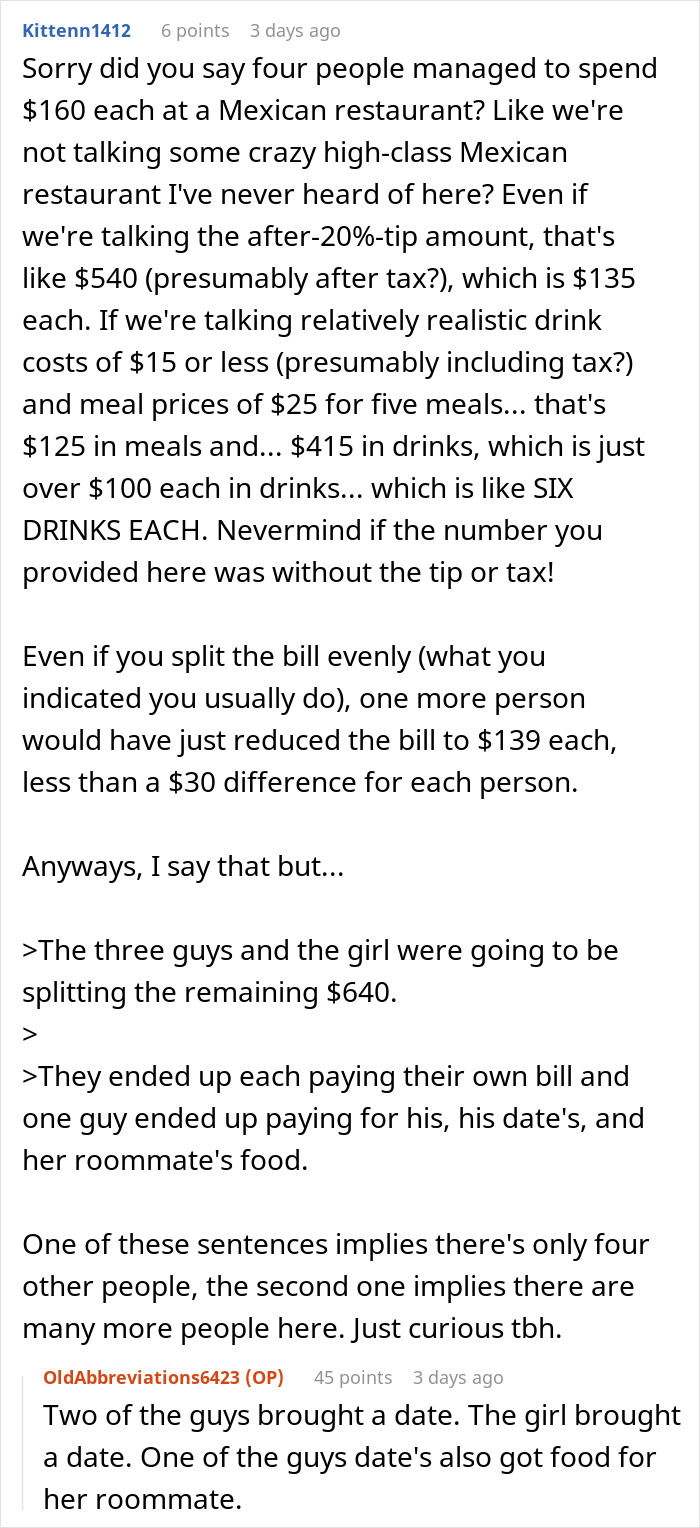 Kittenn1412 6 points 3 days ago

Sorry did you say four people managed to spend \$160 each at a Mexican restaurant? Like we're not talking some crazy high-class Mexican restaurant I've never heard of here? Even if we're talking the after-20%-tip amount, that's like \$540 (presumably after tax?), which is \$135 each. If we're talking relatively realistic drink costs of \$15 or less (presumably including tax?) and meal prices of \$25 for five meals... that's \$125 in meals and... \$415 in drinks, which is just over \$100 each in drinks... which is like SIX DRINKS EACH. Nevermind if the number you provided here was without the tip or tax!

Even if you split the bill evenly (what you indicated you usually do), one more person would have just reduced the bill to \$139 each, less than a \$30 difference for each person.

Anyways, I say that but...

>The three guys and the girl were going to be splitting the remaining \$640.
>
>They ended up each paying their own bill and one guy ended up paying for his, his date's, and her roommate's food.

One of these sentences implies there's only four other people, the second one implies there are many more people here. Just curious tbh.

OldAbbreviations6423 (OP) 45 points 3 days ago

Two of the guys brought a date. The girl brought a date. One of the guys date's also got food for her roommate.